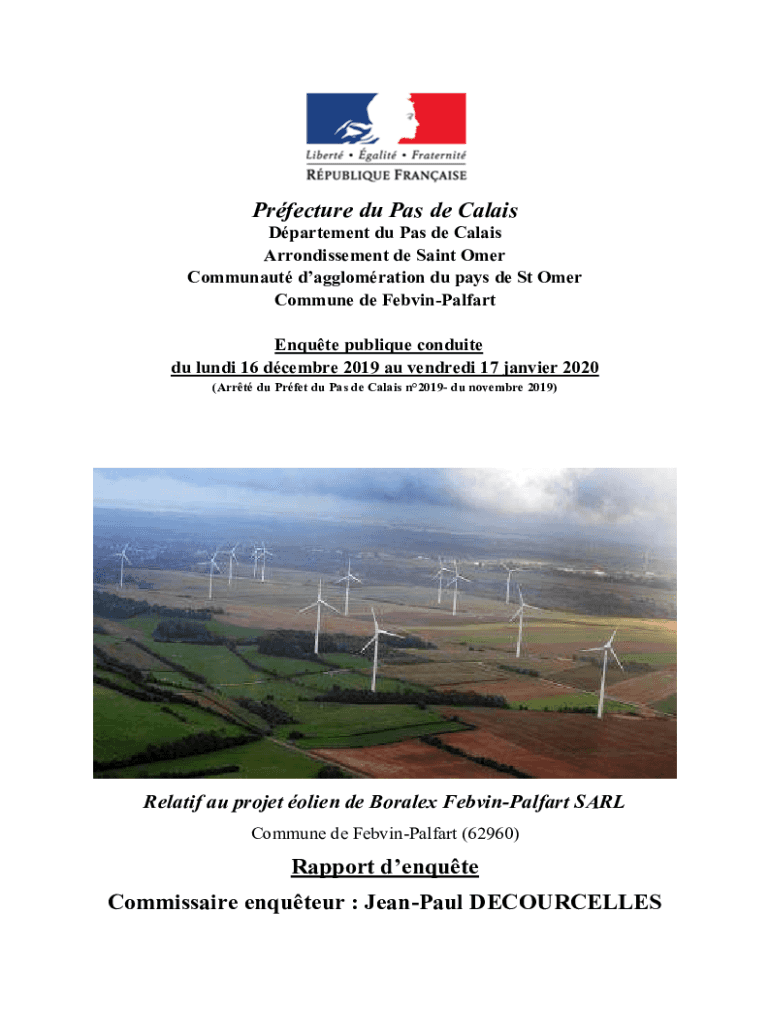 Liberté • Égalité • Fraternité
RÉPUBLIQUE FRANÇAISE

Préfecture du Pas de Calais
Département du Pas de Calais
Arrondissement de Saint Omer
Communauté d'agglomération du pays de St Omer
Commune de Febvin-Palfart

Enquête publique conduite
du lundi 16 décembre 2019 au vendredi 17 janvier 2020
(Arrêté du Préfet du Pas de Calais n°2019- du novembre 2019)

Relatif au projet éolien de Boralex Febvin-Palfart SARL
Commune de Febvin-Palfart (62960)

Rapport d'enquête
Commissaire enquêteur : Jean-Paul DECOURCELLES